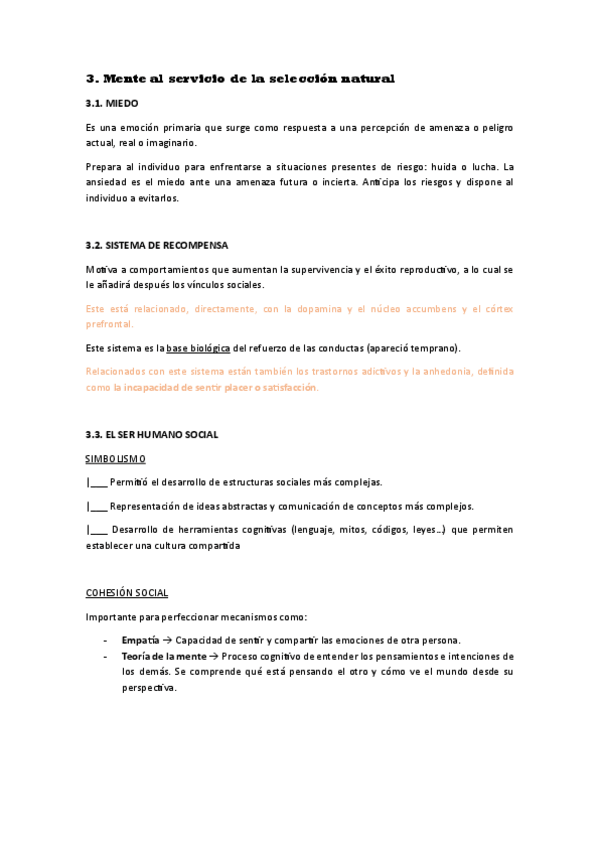 3. Mente al servicio de la selección natural

3.1. MIEDO

Es una emoción primaria que surge como respuesta a una percepción de amenaza o peligro actual, real o imaginario.

Prepara al individuo para enfrentarse a situaciones presentes de riesgo: huida o lucha. La ansiedad es el miedo ante una amenaza futura o incierta. Anticipa los riesgos y dispone al individuo a evitarlos.

3.2. SISTEMA DE RECOMPENSA

Motiva a comportamientos que aumentan la supervivencia y el éxito reproductivo, a lo cual se le añadirá después los vínculos sociales.

Este está relacionado, directamente, con la dopamina y el núcleo accumbens y el córtex prefrontal.

Este sistema es la base biológica del refuerzo de las conductas (apareció temprano).

Relacionados con este sistema están también los trastornos adictivos y la anhedonia, definida como la incapacidad de sentir placer o satisfacción.

3.3. EL SER HUMANO SOCIAL

SIMBOLISMO

|___ Permitió el desarrollo de estructuras sociales más complejas.

|___ Representación de ideas abstractas y comunicación de conceptos más complejos.

|___ Desarrollo de herramientas cognitivas (lenguaje, mitos, códigos, leyes…) que permiten establecer una cultura compartida

COHESIÓN SOCIAL

Importante para perfeccionar mecanismos como:

- Empatía → Capacidad de sentir y compartir las emociones de otra persona.
- Teoría de la mente → Proceso cognitivo de entender los pensamientos e intenciones de los demás. Se comprende qué está pensando el otro y cómo ve el mundo desde su perspectiva.